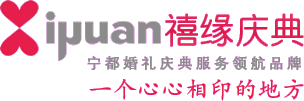 Xiyuan禧缘庆典

宁都婚礼庆典服务领航品牌

一个心心相印的地方